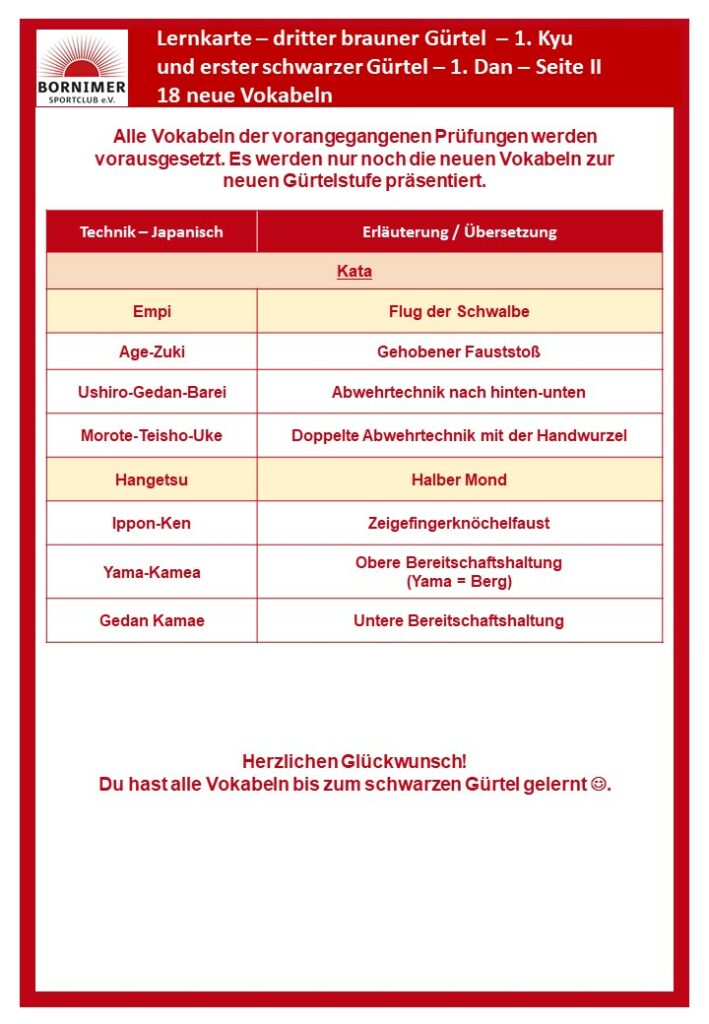 BORNIMER SPORTCLUB e.V.

Lernkarte – dritter brauner Gürtel – 1. Kyu und erster schwarzer Gürtel – 1. Dan – Seite II
18 neue Vokabeln

Alle Vokabeln der vorangegangenen Prüfungen werden vorausgesetzt. Es werden nur noch die neuen Vokabeln zur neuen Gürtelstufe präsentiert.

| Technik – Japanisch | Erläuterung / Übersetzung |
|---|---|
| Kata | |
| Empi | Flug der Schwalbe |
| Age-Zuki | Gehobener Fauststoß |
| Ushiro-Gedan-Barei | Abwehrtechnik nach hinten-unten |
| Morote-Teisho-Uke | Doppelte Abwehrtechnik mit der Handwurzel |
| Hangetsu | Halber Mond |
| Ippon-Ken | Zeigefingerknöchelfaust |
| Yama-Kamea | Obere Bereitschaftshaltung (Yama = Berg) |
| Gedan Kamae | Untere Bereitschaftshaltung |

Herzlichen Glückwunsch!
Du hast alle Vokabeln bis zum schwarzen Gürtel gelernt ☺.